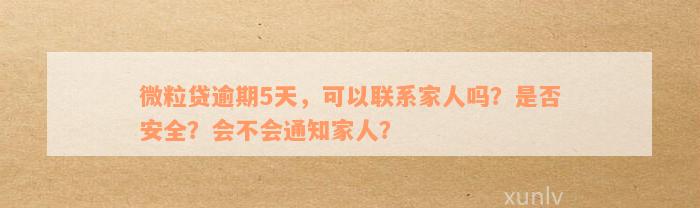 微粒贷逾期5天，可以联系家人吗？是否安全？会不会通知家人？

xunlv